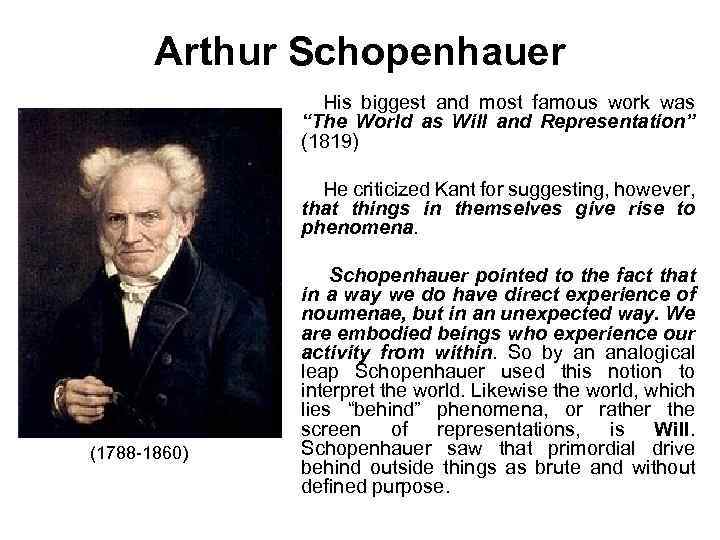 Arthur Schopenhauer

(1788-1860)

His biggest and most famous work was "The World as Will and Representation" (1819)

He criticized Kant for suggesting, however, that things in themselves give rise to phenomena.

Schopenhauer pointed to the fact that in a way we do have direct experience of noumenae, but in an unexpected way. We are embodied beings who experience our activity from within. So by an analogical leap Schopenhauer used this notion to interpret the world. Likewise the world, which lies "behind" phenomena, or rather the screen of representations, is Will. Schopenhauer saw that primordial drive behind outside things as brute and without defined purpose.